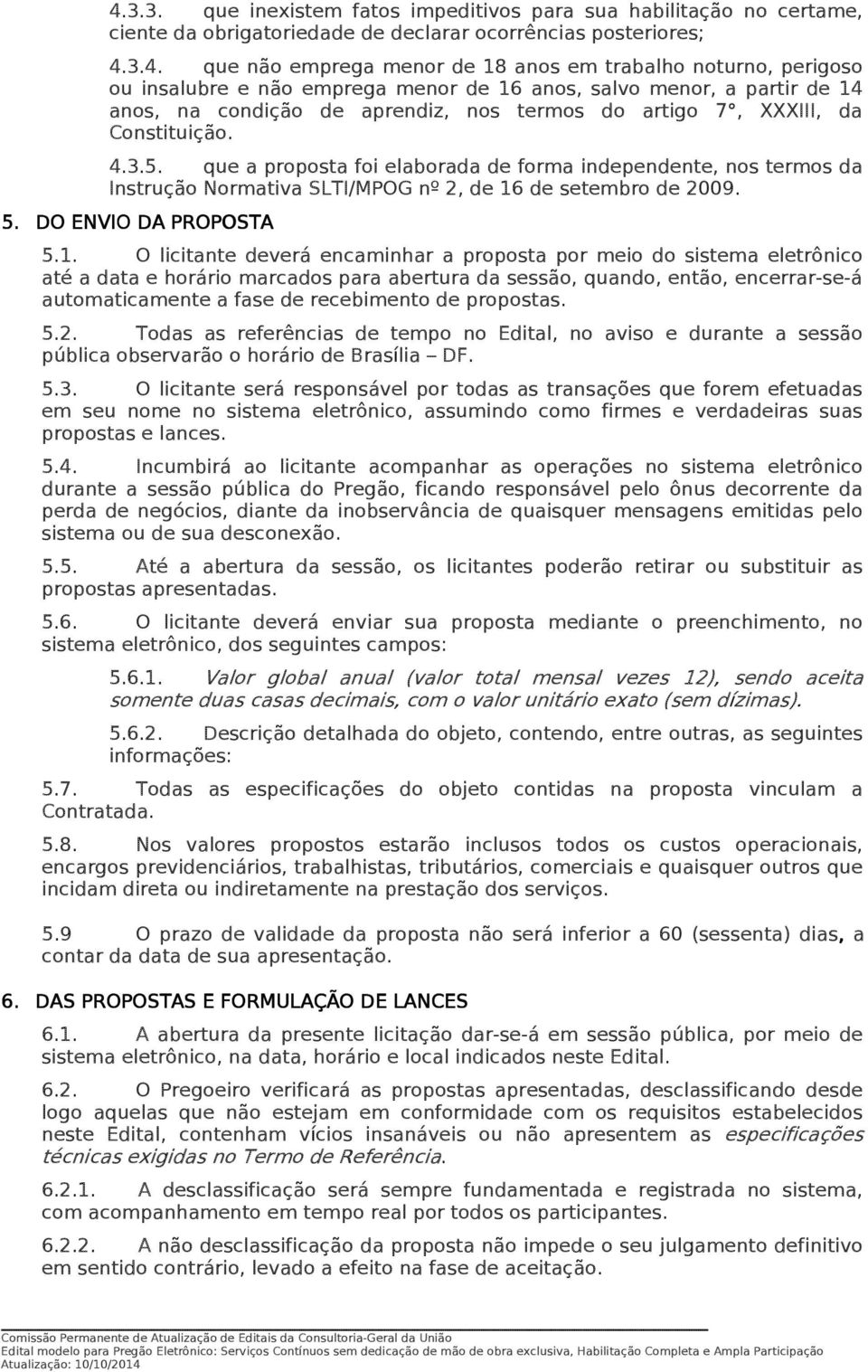 4.3.3. que inexistem fatos impeditivos para sua habilitação no certame, ciente da obrigatoriedade de declarar ocorrências posteriores;

4.3.4. que não emprega menor de 18 anos em trabalho noturno, perigoso ou insalubre e não emprega menor de 16 anos, salvo menor, a partir de 14 anos, na condição de aprendiz, nos termos do artigo 7°, XXXIII, da Constituição.

4.3.5. que a proposta foi elaborada de forma independente, nos termos da Instrução Normativa SLTI/MPOG nº 2, de 16 de setembro de 2009.

5. DO ENVIO DA PROPOSTA

5.1. O licitante deverá encaminhar a proposta por meio do sistema eletrônico até a data e horário marcados para abertura da sessão, quando, então, encerrar-se-á automaticamente a fase de recebimento de propostas.

5.2. Todas as referências de tempo no Edital, no aviso e durante a sessão pública observarão o horário de Brasília – DF.

5.3. O licitante será responsável por todas as transações que forem efetuadas em seu nome no sistema eletrônico, assumindo como firmes e verdadeiras suas propostas e lances.

5.4. Incumbirá ao licitante acompanhar as operações no sistema eletrônico durante a sessão pública do Pregão, ficando responsável pelo ônus decorrente da perda de negócios, diante da inobservância de quaisquer mensagens emitidas pelo sistema ou de sua desconexão.

5.5. Até a abertura da sessão, os licitantes poderão retirar ou substituir as propostas apresentadas.

5.6. O licitante deverá enviar sua proposta mediante o preenchimento, no sistema eletrônico, dos seguintes campos:

5.6.1. Valor global anual (valor total mensal vezes 12), sendo aceita somente duas casas decimais, com o valor unitário exato (sem dízimas).

5.6.2. Descrição detalhada do objeto, contendo, entre outras, as seguintes informações:

5.7. Todas as especificações do objeto contidas na proposta vinculam a Contratada.

5.8. Nos valores propostos estarão inclusos todos os custos operacionais, encargos previdenciários, trabalhistas, tributários, comerciais e quaisquer outros que incidam direta ou indiretamente na prestação dos serviços.

5.9 O prazo de validade da proposta não será inferior a 60 (sessenta) dias, a contar da data de sua apresentação.

6. DAS PROPOSTAS E FORMULAÇÃO DE LANCES

6.1. A abertura da presente licitação dar-se-á em sessão pública, por meio de sistema eletrônico, na data, horário e local indicados neste Edital.

6.2. O Pregoeiro verificará as propostas apresentadas, desclassificando desde logo aquelas que não estejam em conformidade com os requisitos estabelecidos neste Edital, contenham vícios insanáveis ou não apresentem as especificações técnicas exigidas no Termo de Referência.

6.2.1. A desclassificação será sempre fundamentada e registrada no sistema, com acompanhamento em tempo real por todos os participantes.

6.2.2. A não desclassificação da proposta não impede o seu julgamento definitivo em sentido contrário, levado a efeito na fase de aceitação.

Comissão Permanente de Atualização de Editais da Consultoria-Geral da União
Edital modelo para Pregão Eletrônico: Serviços Contínuos sem dedicação de mão de obra exclusiva, Habilitação Completa e Ampla Participação
Atualização: 10/10/2014